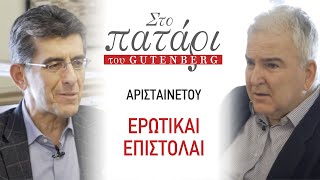 Στο πατάρι του GUTENBERG

ΑΡΙΣΤΑΙΝΕΤΟΥ

ΕΡΩΤΙΚΑΙ ΕΠΙΣΤΟΛΑΙ